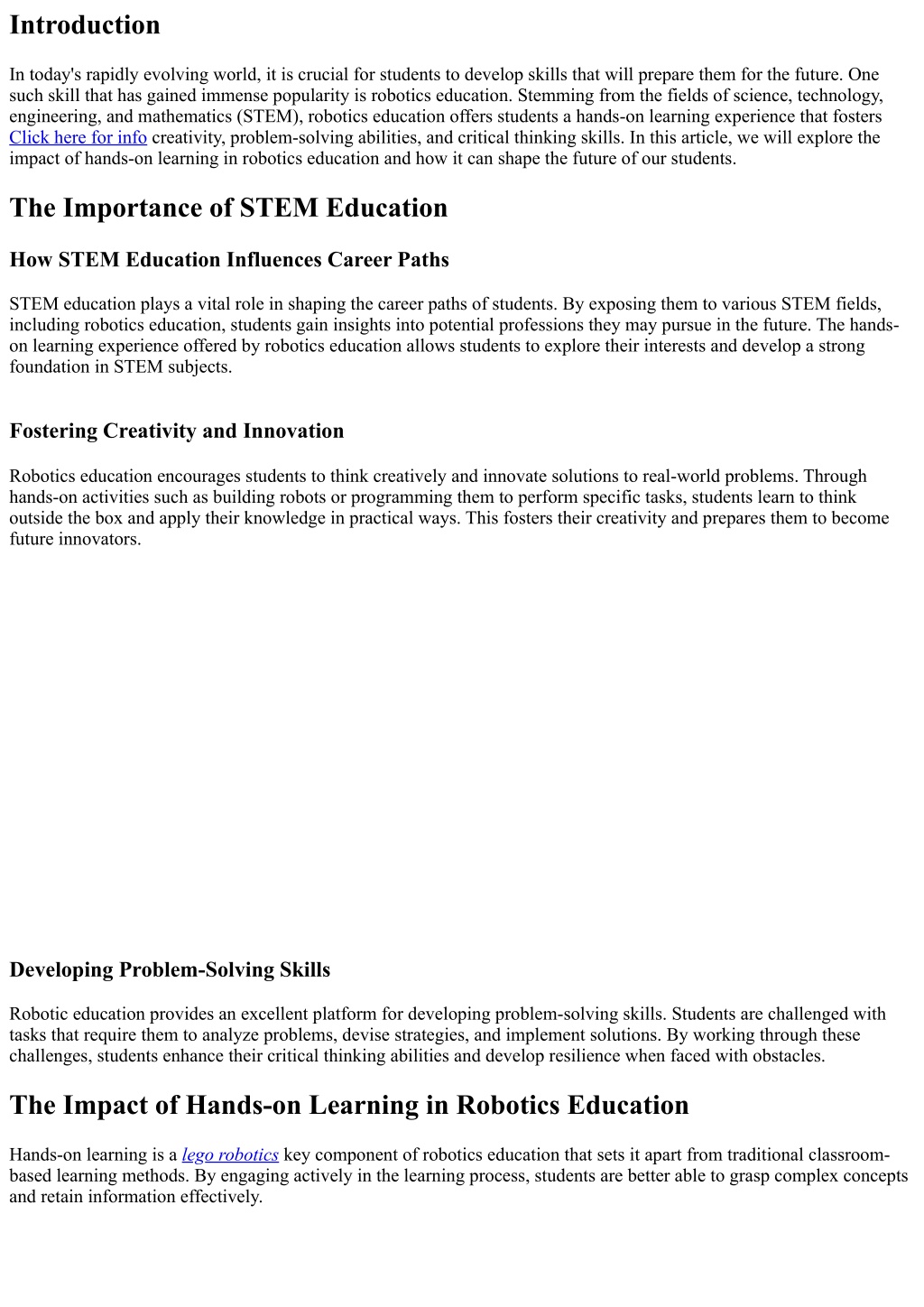 Introduction

In today's rapidly evolving world, it is crucial for students to develop skills that will prepare them for the future. One such skill that has gained immense popularity is robotics education. Stemming from the fields of science, technology, engineering, and mathematics (STEM), robotics education offers students a hands-on learning experience that fosters Click here for info creativity, problem-solving abilities, and critical thinking skills. In this article, we will explore the impact of hands-on learning in robotics education and how it can shape the future of our students.

The Importance of STEM Education

How STEM Education Influences Career Paths

STEM education plays a vital role in shaping the career paths of students. By exposing them to various STEM fields, including robotics education, students gain insights into potential professions they may pursue in the future. The hands-on learning experience offered by robotics education allows students to explore their interests and develop a strong foundation in STEM subjects.

Fostering Creativity and Innovation

Robotics education encourages students to think creatively and innovate solutions to real-world problems. Through hands-on activities such as building robots or programming them to perform specific tasks, students learn to think outside the box and apply their knowledge in practical ways. This fosters their creativity and prepares them to become future innovators.

Developing Problem-Solving Skills

Robotic education provides an excellent platform for developing problem-solving skills. Students are challenged with tasks that require them to analyze problems, devise strategies, and implement solutions. By working through these challenges, students enhance their critical thinking abilities and develop resilience when faced with obstacles.

The Impact of Hands-on Learning in Robotics Education

Hands-on learning is a lego robotics key component of robotics education that sets it apart from traditional classroom-based learning methods. By engaging actively in the learning process, students are better able to grasp complex concepts and retain information effectively.